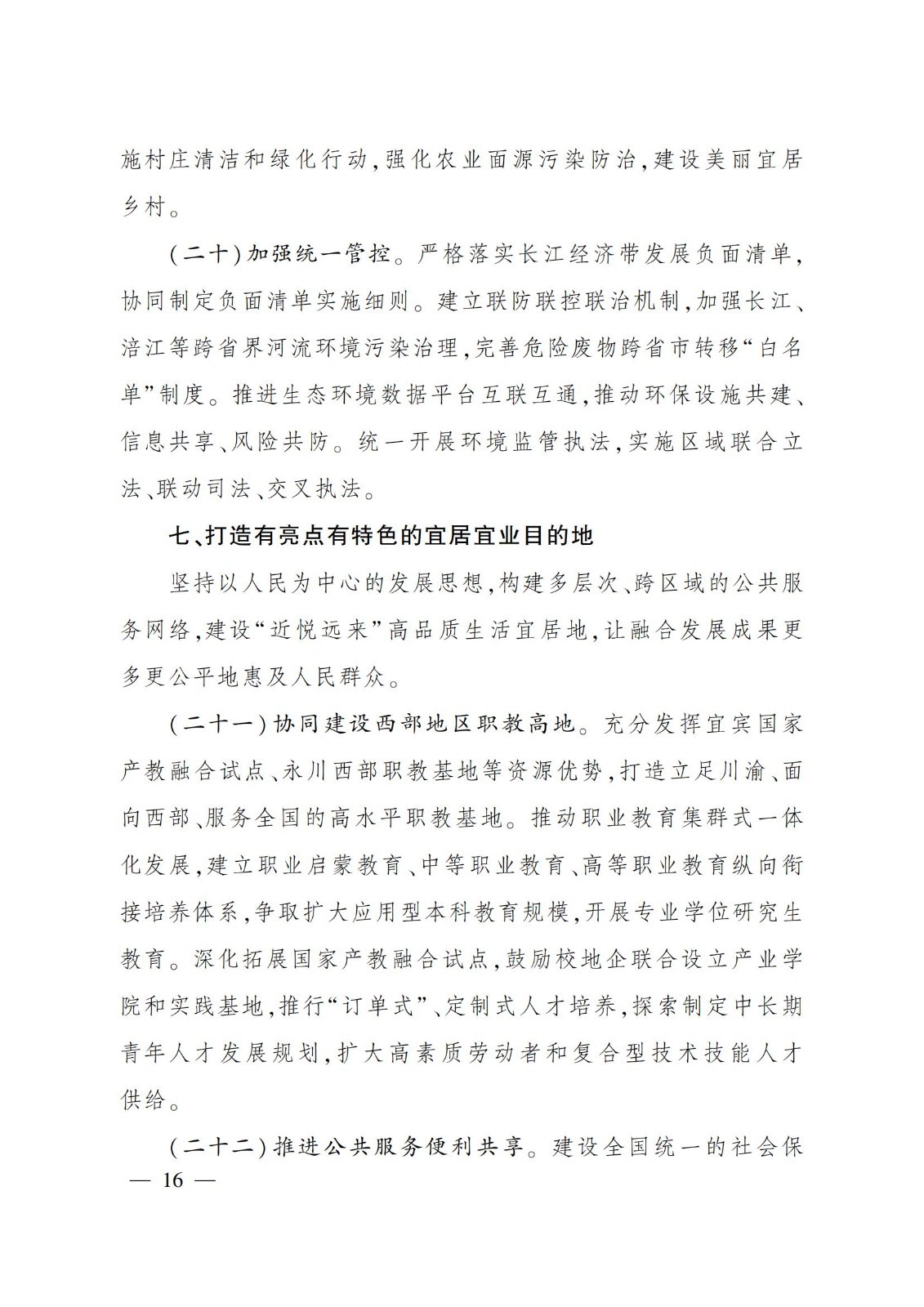 施村庄清洁和绿化行动,强化农业面源污染防治,建设美丽宜居乡村。

(二十)加强统一管控。严格落实长江经济带发展负面清单,协同制定负面清单实施细则。建立联防联控联治机制,加强长江、涪江等跨省界河流环境污染治理,完善危险废物跨省市转移“白名单”制度。推进生态环境数据平台互联互通,推动环保设施共建、信息共享、风险共防。统一开展环境监管执法,实施区域联合立法、联动司法、交叉执法。

七、打造有亮点有特色的宜居宜业目的地

坚持以人民为中心的发展思想,构建多层次、跨区域的公共服务网络,建设“近悦远来”高品质生活宜居地,让融合发展成果更多更公平地惠及人民群众。

(二十一)协同建设西部地区职教高地。充分发挥宜宾国家产教融合试点、永川西部职教基地等资源优势,打造立足川渝、面向西部、服务全国的高水平职教基地。推动职业教育集群式一体化发展,建立职业启蒙教育、中等职业教育、高等职业教育纵向衔接培养体系,争取扩大应用型本科教育规模,开展专业学位研究生教育。深化拓展国家产教融合试点,鼓励校地企联合设立产业学院和实践基地,推行“订单式”、定制式人才培养,探索制定中长期青年人才发展规划,扩大高素质劳动者和复合型技术技能人才供给。

(二十二)推进公共服务便利共享。建设全国统一的社会保

— 16 —